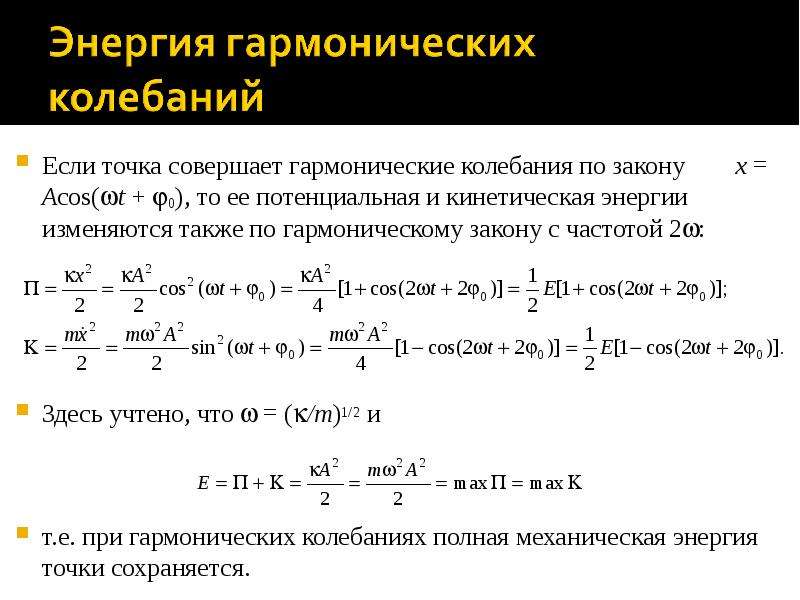 Энергия гармонических колебаний

Если точка совершает гармонические колебания по закону $x = A\cos(\omega t + \varphi_0)$, то ее потенциальная и кинетическая энергии изменяются также по гармоническому закону с частотой $2\omega$:

$\Pi = \frac{\kappa x^2}{2} = \frac{\kappa A^2}{2}\cos^2(\omega t + \varphi_0) = \frac{\kappa A^2}{4}[1 + \cos(2\omega t + 2\varphi_0)] = \frac{1}{2}E[1 + \cos(2\omega t + 2\varphi_0)];$

$K = \frac{m\dot{x}^2}{2} = \frac{m\omega^2 A^2}{2}\sin^2(\omega t + \varphi_0) = \frac{m\omega^2 A^2}{4}[1 - \cos(2\omega t + 2\varphi_0)] = \frac{1}{2}E[1 - \cos(2\omega t + 2\varphi_0)].$

Здесь учтено, что $\omega = (\kappa/m)^{1/2}$ и

$E = \Pi + K = \frac{\kappa A^2}{2} = \frac{m\omega^2 A^2}{2} = \max \Pi = \max K$

т.е. при гармонических колебаниях полная механическая энергия точки сохраняется.